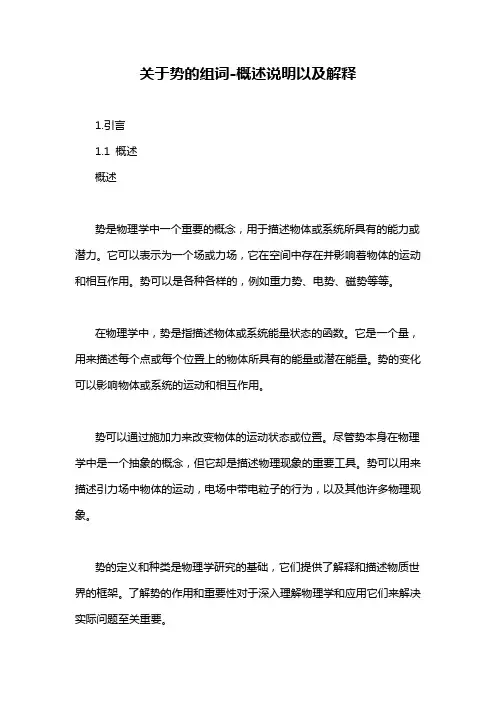 关于势的组词-概述说明以及解释

1.引言

1.1 概述

概述

势是物理学中一个重要的概念，用于描述物体或系统所具有的能力或潜力。它可以表示为一个场或力场，它在空间中存在并影响着物体的运动和相互作用。势可以是各种各样的，例如重力势、电势、磁势等等。

在物理学中，势是指描述物体或系统能量状态的函数。它是一个量，用来描述每个点或每个位置上的物体所具有的能量或潜在能量。势的变化可以影响物体或系统的运动和相互作用。

势可以通过施加力来改变物体的运动状态或位置。尽管势本身在物理学中是一个抽象的概念，但它却是描述物理现象的重要工具。势可以用来描述引力场中物体的运动，电场中带电粒子的行为，以及其他许多物理现象。

势的定义和种类是物理学研究的基础，它们提供了解释和描述物质世界的框架。了解势的作用和重要性对于深入理解物理学和应用它们来解决实际问题至关重要。